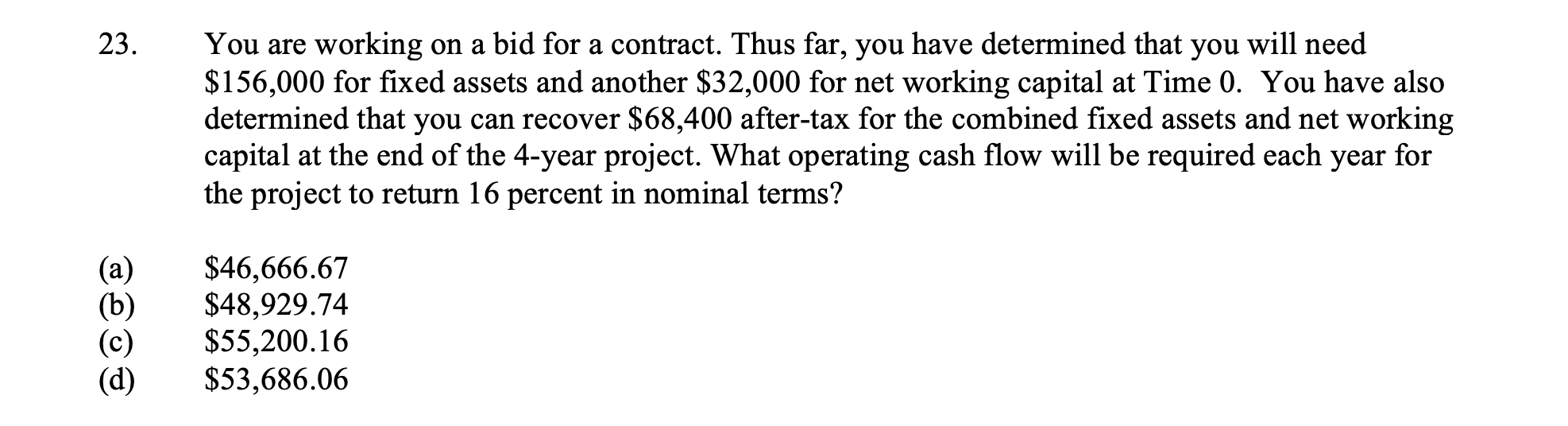 23. You are working on a bid for a contract. Thus far, you have determined that you will need \$156,000 for fixed assets and another \$32,000 for net working capital at Time 0. You have also determined that you can recover \$68,400 after-tax for the combined fixed assets and net working capital at the end of the 4-year project. What operating cash flow will be required each year for the project to return 16 percent in nominal terms?

(a) \$46,666.67
(b) \$48,929.74
(c) \$55,200.16
(d) \$53,686.06